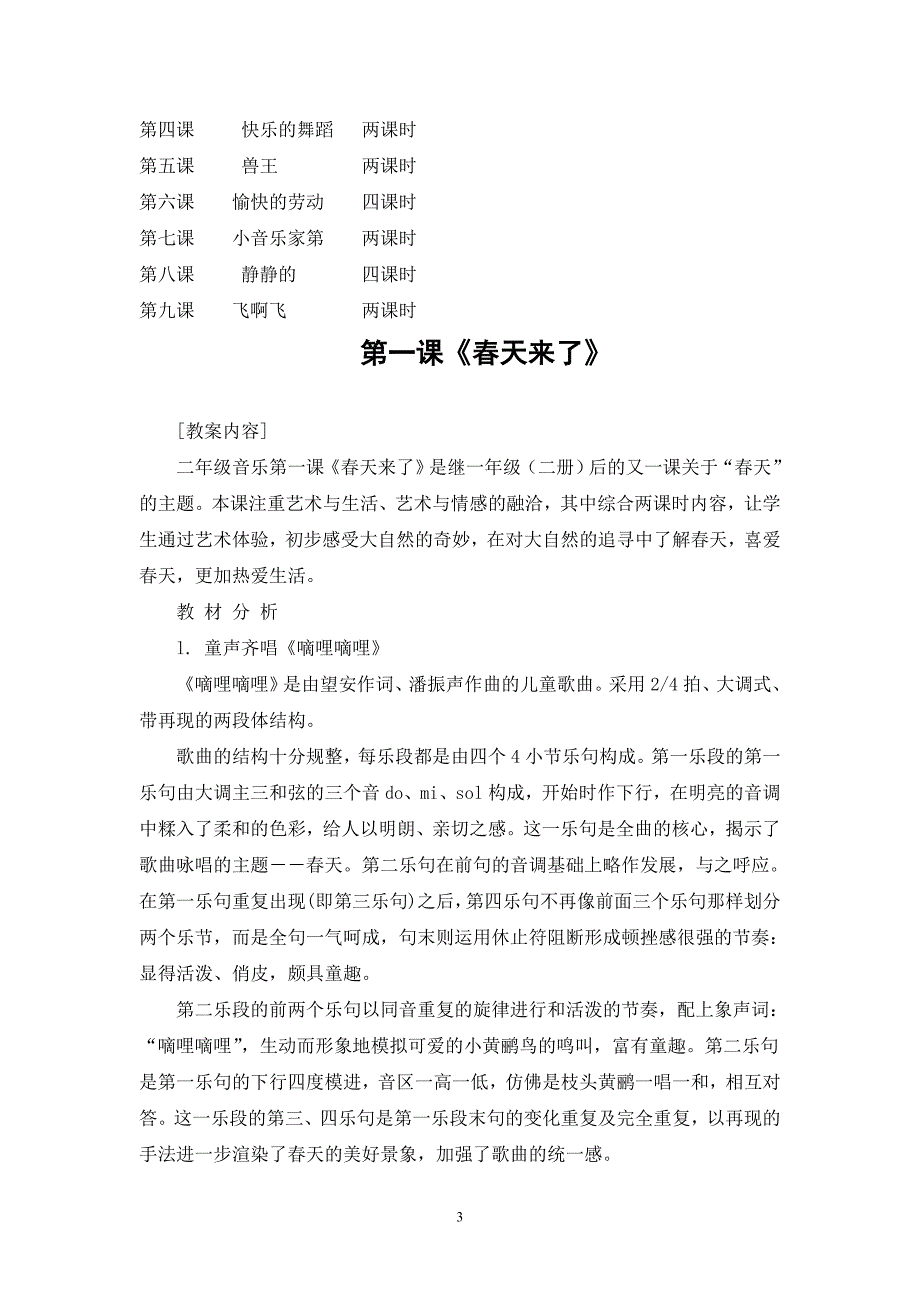 第四课　快乐的舞蹈　两课时
第五课　兽王　两课时
第六课　愉快的劳动　四课时
第七课　小音乐家第　两课时
第八课　静静的　四课时
第九课　飞啊飞　两课时

第一课《春天来了》

[教案内容]

二年级音乐第一课《春天来了》是继一年级（二册）后的又一课关于“春天”的主题。本课注重艺术与生活、艺术与情感的融洽，其中综合两课时内容，让学生通过艺术体验，初步感受大自然的奇妙，在对大自然的追寻中了解春天，喜爱春天，更加热爱生活。

教 材 分 析

1. 童声齐唱《嘀哩嘀哩》

《嘀哩嘀哩》是由望安作词、潘振声作曲的儿童歌曲。采用 2/4 拍、大调式、带再现的两段体结构。

歌曲的结构十分规整，每乐段都是由四个 4 小节乐句构成。第一乐段的第一乐句由大调主三和弦的三个音 do、mi、sol 构成，开始时作下行，在明亮的音调中糅入了柔和的色彩，给人以明朗、亲切之感。这一乐句是全曲的核心，揭示了歌曲咏唱的主题——春天。第二乐句在前句的音调基础上略作发展，与之呼应。在第一乐句重复出现(即第三乐句)之后，第四乐句不再像前面三个乐句那样划分两个乐节，而是全句一气呵成，句末则运用休止符阻断形成顿挫感很强的节奏：显得活泼、俏皮，颇具童趣。

第二乐段的前两个乐句以同音重复的旋律进行和活泼的节奏，配上象声词：“嘀哩嘀哩”，生动而形象地模拟可爱的小黄鹂鸟的鸣叫，富有童趣。第二乐句是第一乐句的下行四度模进，音区一高一低，仿佛是枝头黄鹂一唱一和，相互对答。这一乐段的第三、四乐句是第一乐段末句的变化重复及完全重复，以再现的手法进一步渲染了春天的美好景象，加强了歌曲的统一感。

3